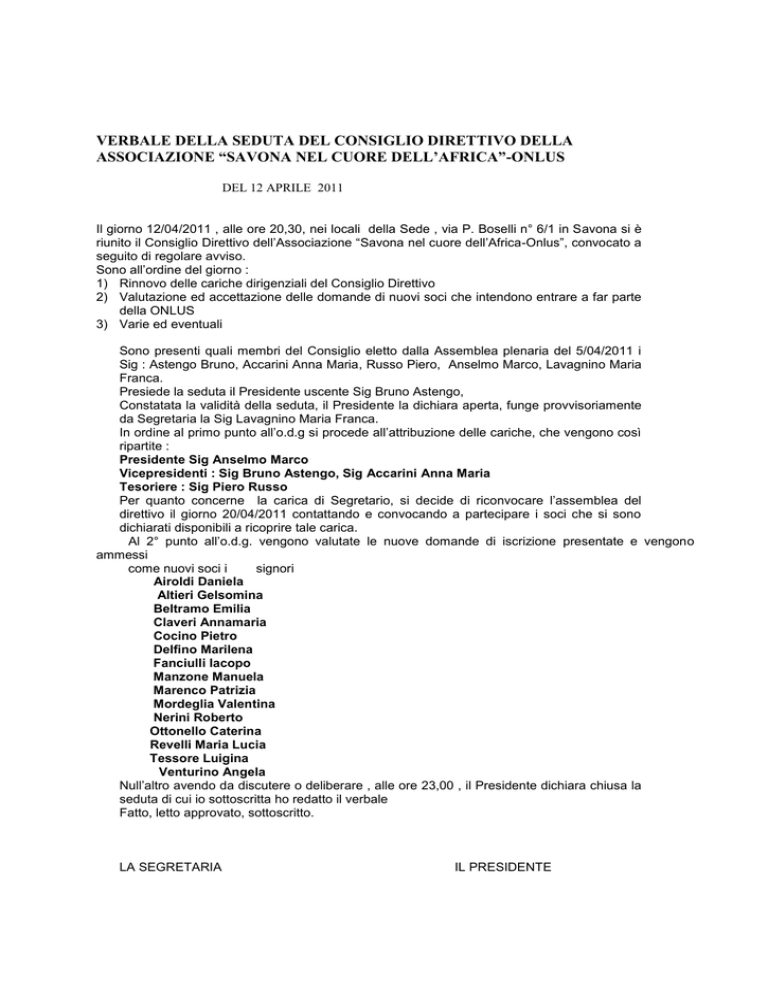 VERBALE DELLA SEDUTA DEL CONSIGLIO DIRETTIVO DELLA ASSOCIAZIONE “SAVONA NEL CUORE DELL’AFRICA”-ONLUS

DEL 12 APRILE 2011

Il giorno 12/04/2011 , alle ore 20,30, nei locali della Sede , via P. Boselli n° 6/1 in Savona si è riunito il Consiglio Direttivo dell’Associazione “Savona nel cuore dell’Africa-Onlus”, convocato a seguito di regolare avviso.
Sono all’ordine del giorno :
1) Rinnovo delle cariche dirigenziali del Consiglio Direttivo
2) Valutazione ed accettazione delle domande di nuovi soci che intendono entrare a far parte della ONLUS
3) Varie ed eventuali

Sono presenti quali membri del Consiglio eletto dalla Assemblea plenaria del 5/04/2011 i Sig : Astengo Bruno, Accarini Anna Maria, Russo Piero, Anselmo Marco, Lavagnino Maria Franca.
Presiede la seduta il Presidente uscente Sig Bruno Astengo,
Constatata la validità della seduta, il Presidente la dichiara aperta, funge provvisoriamente da Segretaria la Sig Lavagnino Maria Franca.
In ordine al primo punto all’o.d.g si procede all’attribuzione delle cariche, che vengono così ripartite :
Presidente Sig Anselmo Marco
Vicepresidenti : Sig Bruno Astengo, Sig Accarini Anna Maria
Tesoriere : Sig Piero Russo
Per quanto concerne la carica di Segretario, si decide di riconvocare l’assemblea del direttivo il giorno 20/04/2011 contattando e convocando a partecipare i soci che si sono dichiarati disponibili a ricoprire tale carica.
Al 2° punto all’o.d.g. vengono valutate le nuove domande di iscrizione presentate e vengono ammessi
come nuovi soci i signori
Airoldi Daniela
Altieri Gelsomina
Beltramo Emilia
Claveri Annamaria
Cocino Pietro
Delfino Marilena
Fanciulli Iacopo
Manzone Manuela
Marenco Patrizia
Mordeglia Valentina
Nerini Roberto
Ottonello Caterina
Revelli Maria Lucia
Tessore Luigina
Venturino Angela
Null’altro avendo da discutere o deliberare , alle ore 23,00 , il Presidente dichiara chiusa la seduta di cui io sottoscritta ho redatto il verbale
Fatto, letto approvato, sottoscritto.

LA SEGRETARIA

IL PRESIDENTE